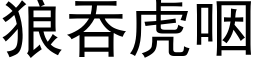 狼吞虎咽